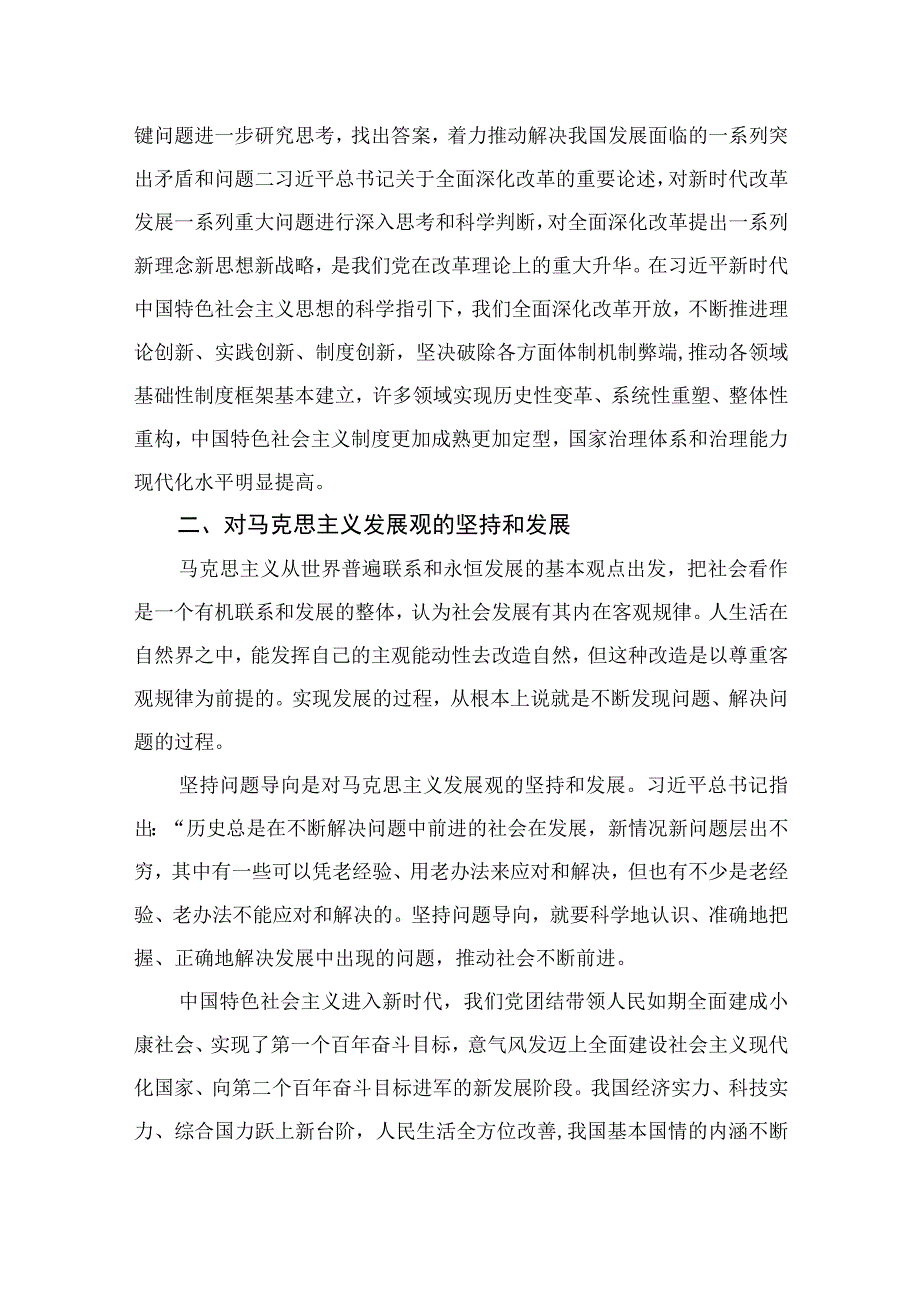 键问题进一步研究思考，找出答案，着力推动解决我国发展面临的一系列突出矛盾和问题二习近平总书记关于全面深化改革的重要论述，对新时代改革发展一系列重大问题进行深入思考和科学判断，对全面深化改革提出一系列新理念新思想新战略，是我们党在改革理论上的重大升华。在习近平新时代中国特色社会主义思想的科学指引下，我们全面深化改革开放，不断推进理论创新、实践创新、制度创新，坚决破除各方面体制机制弊端，推动各领域基础性制度框架基本建立，许多领域实现历史性变革、系统性重塑、整体性重构，中国特色社会主义制度更加成熟更加定型，国家治理体系和治理能力现代化水平明显提高。

二、对马克思主义发展观的坚持和发展

马克思主义从世界普遍联系和永恒发展的基本观点出发，把社会看作是一个有机联系和发展的整体，认为社会发展有其内在客观规律。人生活在自然界之中，能发挥自己的主观能动性去改造自然，但这种改造是以尊重客观规律为前提的。实现发展的过程，从根本上说就是不断发现问题、解决问题的过程。

坚持问题导向是对马克思主义发展观的坚持和发展。习近平总书记指出：“历史总是在不断解决问题中前进的社会在发展，新情况新问题层出不穷，其中有一些可以凭老经验、用老办法来应对和解决，但也有不少是老经验、老办法不能应对和解决的。坚持问题导向，就要科学地认识、准确地把握、正确地解决发展中出现的问题，推动社会不断前进。

中国特色社会主义进入新时代，我们党团结带领人民如期全面建成小康社会、实现了第一个百年奋斗目标，意气风发迈上全面建设社会主义现代化国家、向第二个百年奋斗目标进军的新发展阶段。我国经济实力、科技实力、综合国力跃上新台阶，人民生活全方位改善，我国基本国情的内涵不断